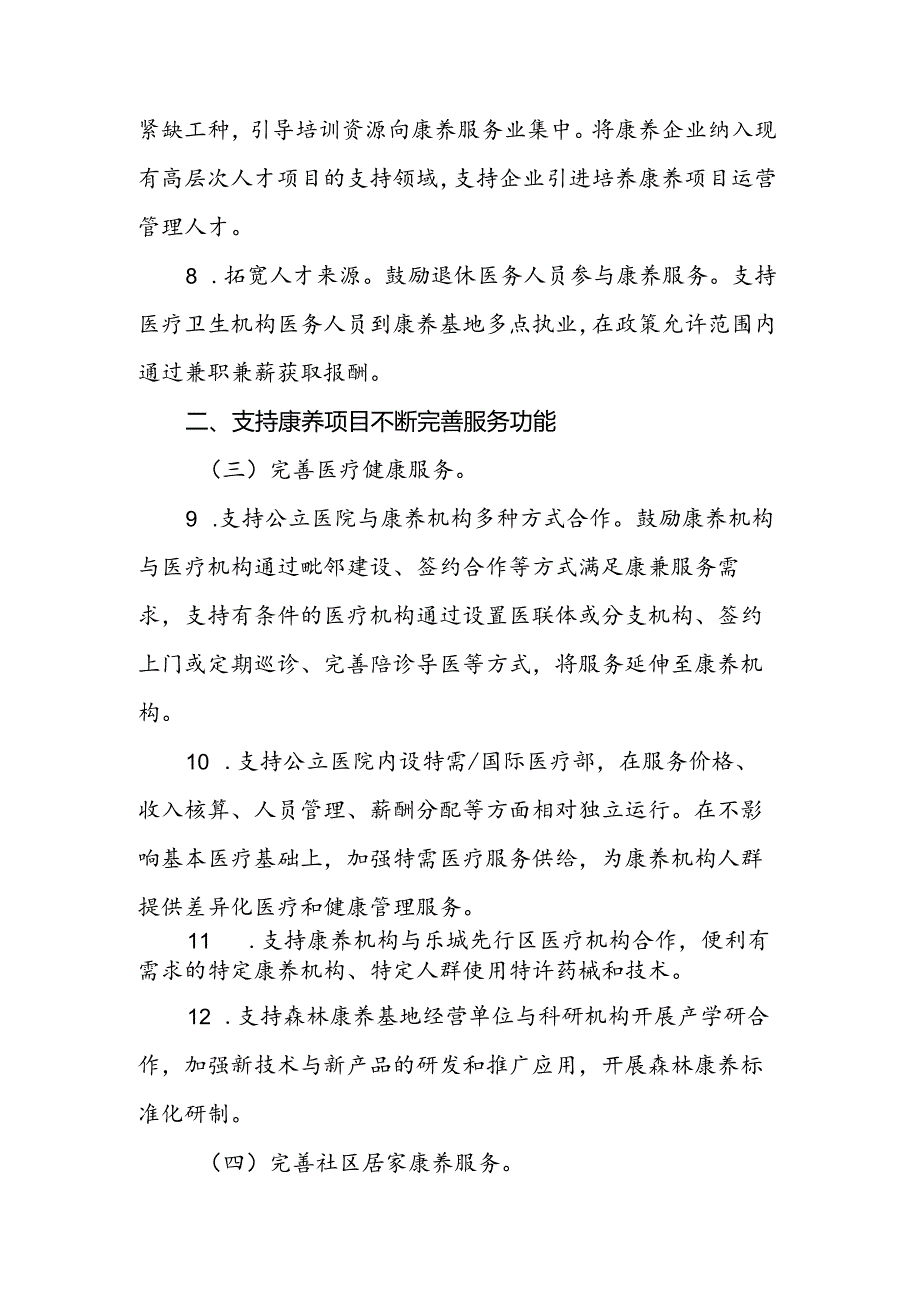 紧缺工种，引导培训资源向康养服务业集中。将康养企业纳入现有高层次人才项目的支持领域，支持企业引进培养康养项目运营管理人才。

8．拓宽人才来源。鼓励退休医务人员参与康养服务。支持医疗卫生机构医务人员到康养基地多点执业，在政策允许范围内通过兼职兼薪获取报酬。

二、支持康养项目不断完善服务功能

（三）完善医疗健康服务。

9．支持公立医院与康养机构多种方式合作。鼓励康养机构与医疗机构通过毗邻建设、签约合作等方式满足康兼服务需求，支持有条件的医疗机构通过设置医联体或分支机构、签约上门或定期巡诊、完善陪诊导医等方式，将服务延伸至康养机构。

10．支持公立医院内设特需/国际医疗部，在服务价格、收入核算、人员管理、薪酬分配等方面相对独立运行。在不影响基本医疗基础上，加强特需医疗服务供给，为康养机构人群提供差异化医疗和健康管理服务。

11．支持康养机构与乐城先行区医疗机构合作，便利有需求的特定康养机构、特定人群使用特许药械和技术。

12．支持森林康养基地经营单位与科研机构开展产学研合作，加强新技术与新产品的研发和推广应用，开展森林康养标准化研制。

（四）完善社区居家康养服务。